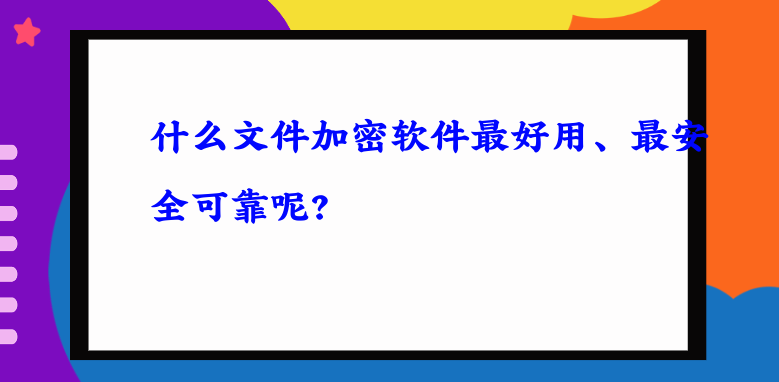 什么文件加密软件最好用、最安全可靠呢？